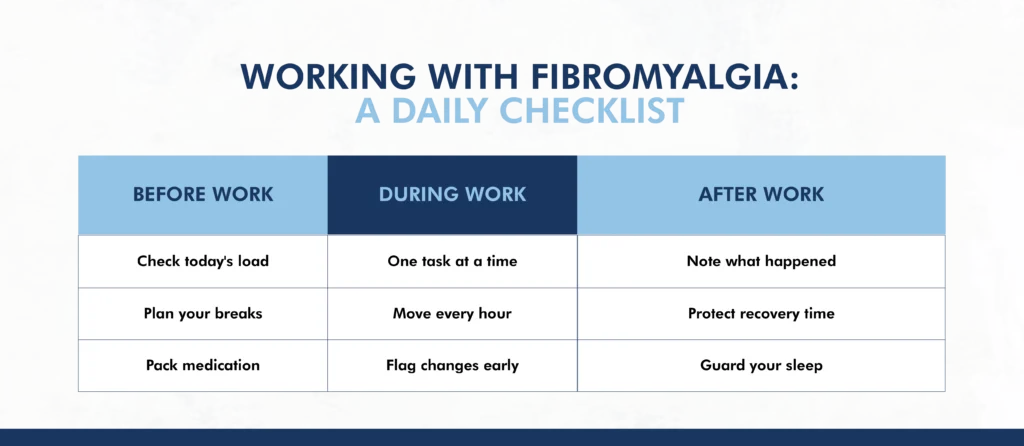 WORKING WITH FIBROMYALGIA:
A DAILY CHECKLIST

| BEFORE WORK | DURING WORK | AFTER WORK |
|---|---|---|
| Check today's load | One task at a time | Note what happened |
| Plan your breaks | Move every hour | Protect recovery time |
| Pack medication | Flag changes early | Guard your sleep |